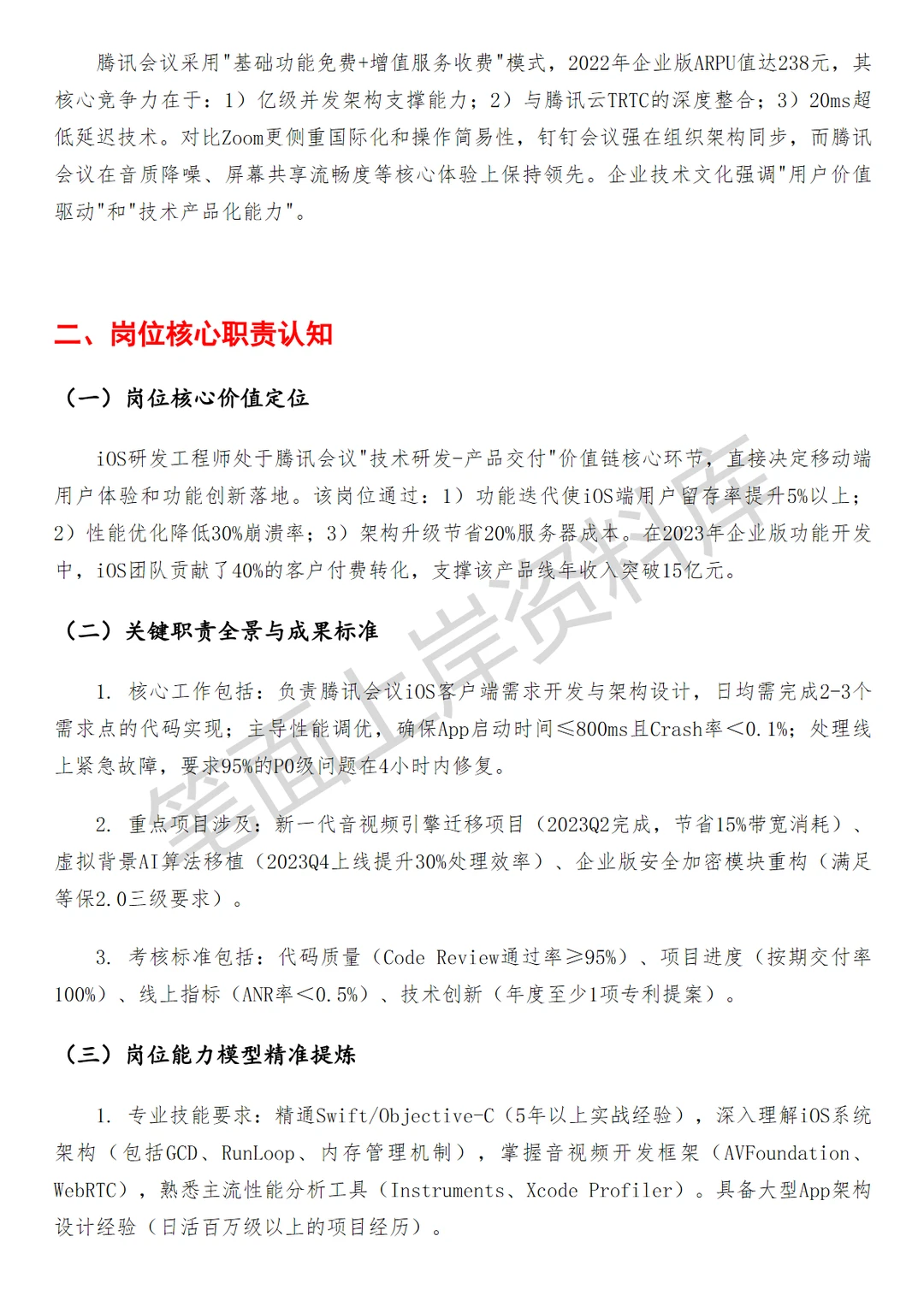 腾讯会议采用"基础功能免费+增值服务收费"模式，2022年企业版ARPU值达238元，其核心竞争力在于：1）亿级并发架构支撑能力；2）与腾讯云TRTC的深度整合；3）20ms超低延迟技术。对比Zoom更侧重国际化和操作简易性，钉钉会议强在组织架构同步，而腾讯会议在音质降噪、屏幕共享流畅度等核心体验上保持领先。企业技术文化强调"用户价值驱动"和"技术产品化能力"。

二、岗位核心职责认知

（一）岗位核心价值定位

iOS研发工程师处于腾讯会议"技术研发-产品交付"价值链核心环节，直接决定移动端用户体验和功能创新落地。该岗位通过：1）功能迭代使iOS端用户留存率提升5%以上；2）性能优化降低30%崩溃率；3）架构升级节省20%服务器成本。在2023年企业版功能开发中，iOS团队贡献了40%的客户付费转化，支撑该产品线年收入突破15亿元。

（二）关键职责全景与成果标准

1. 核心工作包括：负责腾讯会议iOS客户端需求开发与架构设计，日均需完成2-3个需求点的代码实现；主导性能调优，确保App启动时间≤800ms且Crash率＜0.1%；处理线上紧急故障，要求95%的P0级问题在4小时内修复。

2. 重点项目涉及：新一代音视频引擎迁移项目（2023Q2完成，节省15%带宽消耗）、虚拟背景AI算法移植（2023Q4上线提升30%处理效率）、企业版安全加密模块重构（满足等保2.0三级要求）。

3. 考核标准包括：代码质量（Code Review通过率≥95%）、项目进度（按期交付率100%）、线上指标（ANR率＜0.5%）、技术创新（年度至少1项专利提案）。

（三）岗位能力模型精准提炼

1. 专业技能要求：精通Swift/Objective-C（5年以上实战经验），深入理解iOS系统架构（包括GCD、RunLoop、内存管理机制），掌握音视频开发框架（AVFoundation、WebRTC），熟悉主流性能分析工具（Instruments、Xcode Profiler）。具备大型App架构设计经验（日活百万级以上的项目经历）。

笔面上岸资料库